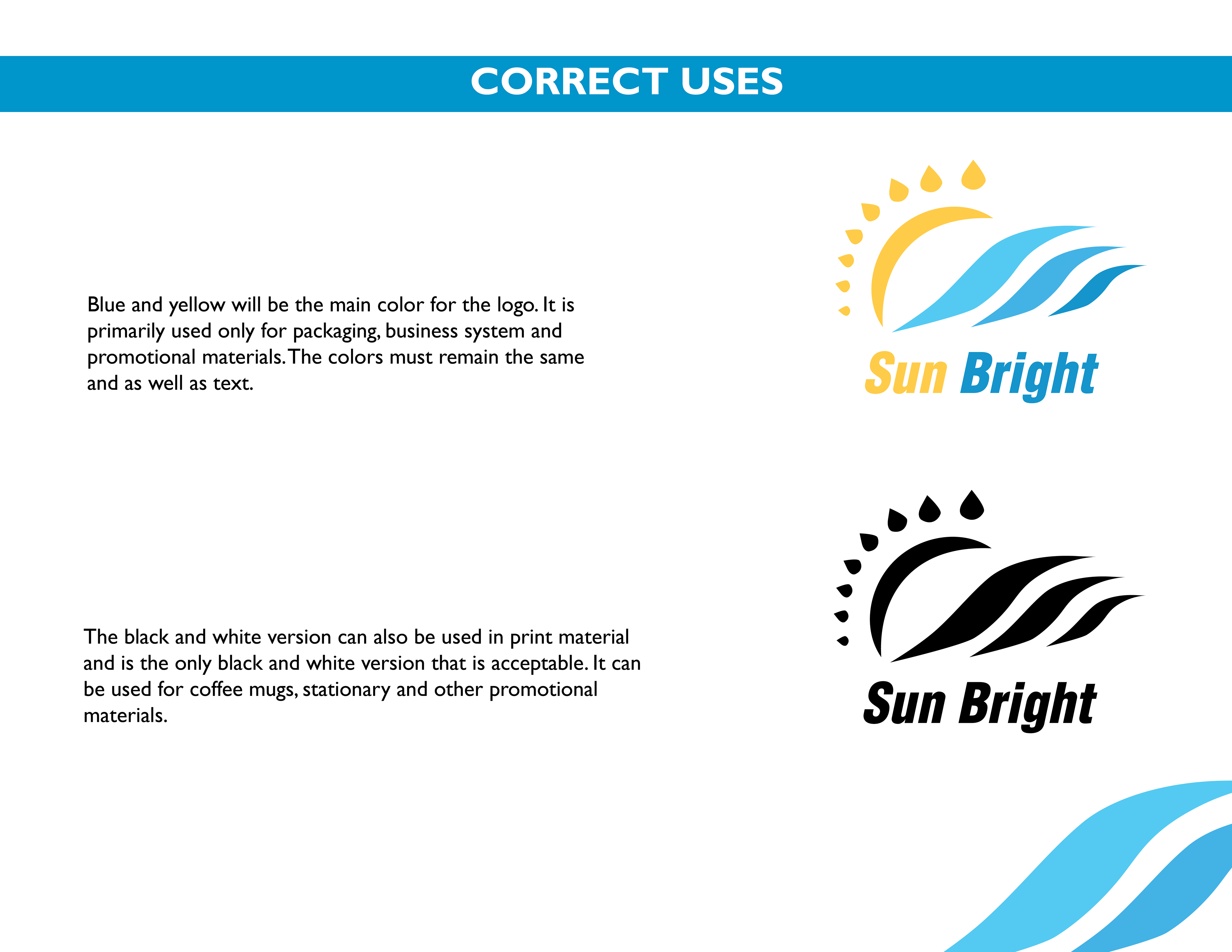 CORRECT USES

Blue and yellow will be the main color for the logo. It is primarily used only for packaging, business system and promotional materials. The colors must remain the same and as well as text.

Sun Bright

The black and white version can also be used in print material and is the only black and white version that is acceptable. It can be used for coffee mugs, stationary and other promotional materials.

Sun Bright